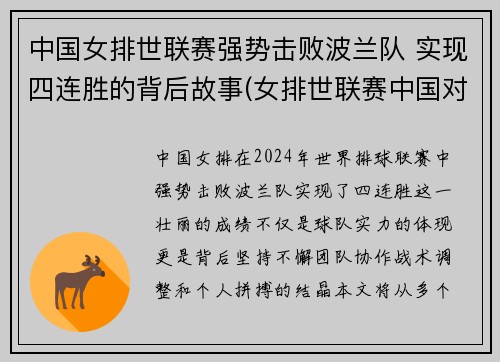 中国女排世联赛强势击败波兰队 实现四连胜的背后故事(女排世联赛中国对

中国女排在2024年世界排球联赛中强势击败波兰队实现了四连胜这一壮丽的成绩不仅是球队实力的体现更是背后坚持不懈团队协作战术调整和个人拼搏的结晶本文将从多个